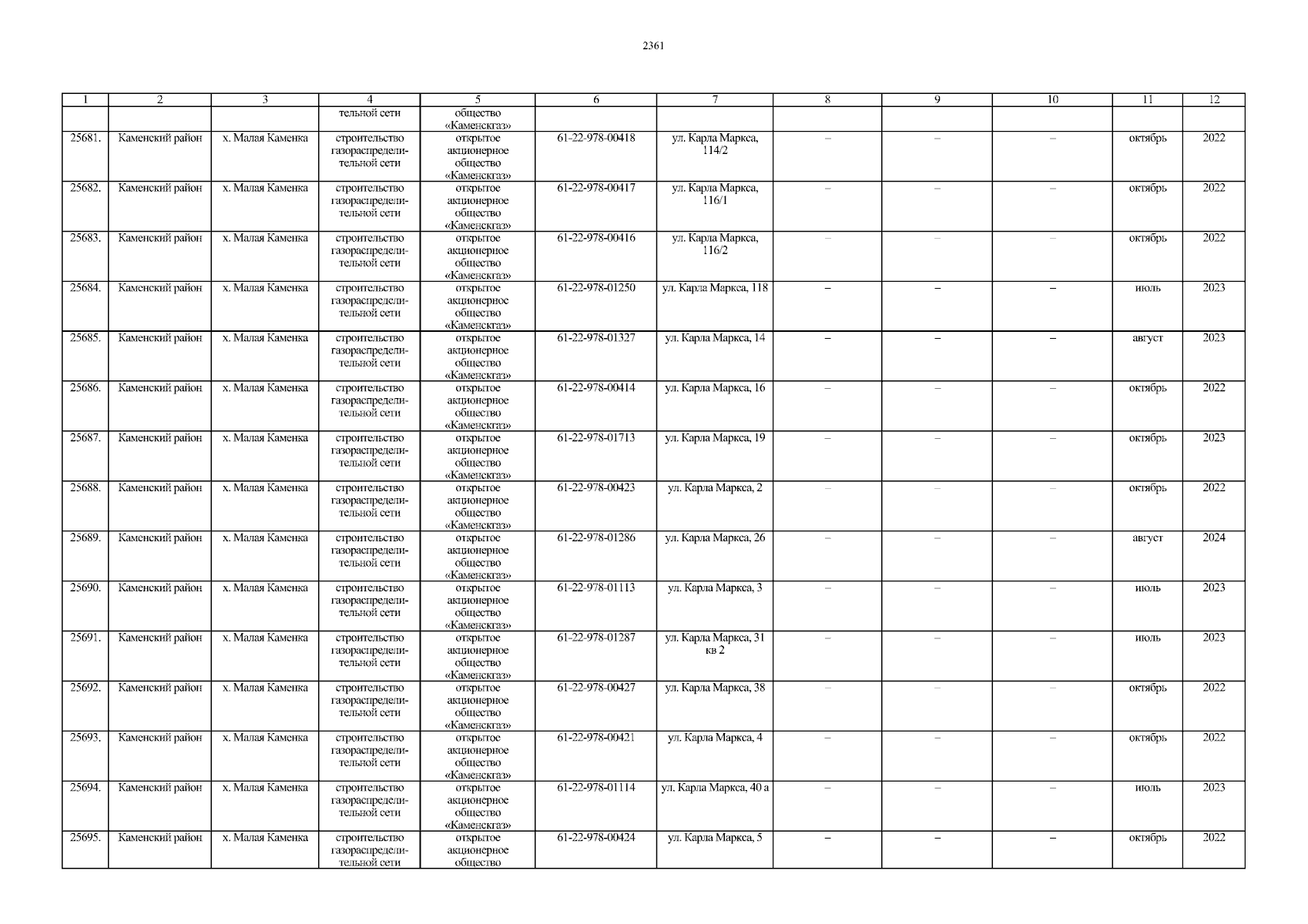 2361

| 1 | 2 | 3 | 4 | 5 | 6 | 7 | 8 | 9 | 10 | 11 | 12 |
|---|---|---|---|---|---|---|---|---|---|---|---|
| | | | тельной сети | общество «Каменскгаз» | | | | | | | |
| 25681. | Каменский район | х. Малая Каменка | строительство газораспределительной сети | открытое акционерное общество «Каменскгаз» | 61-22-978-00418 | ул. Карла Маркса, 114/2 | – | – | – | октябрь | 2022 |
| 25682. | Каменский район | х. Малая Каменка | строительство газораспределительной сети | открытое акционерное общество «Каменскгаз» | 61-22-978-00417 | ул. Карла Маркса, 116/1 | – | – | – | октябрь | 2022 |
| 25683. | Каменский район | х. Малая Каменка | строительство газораспределительной сети | открытое акционерное общество «Каменскгаз» | 61-22-978-00416 | ул. Карла Маркса, 116/2 | – | – | – | октябрь | 2022 |
| 25684. | Каменский район | х. Малая Каменка | строительство газораспределительной сети | открытое акционерное общество «Каменскгаз» | 61-22-978-01250 | ул. Карла Маркса, 118 | – | – | – | июль | 2023 |
| 25685. | Каменский район | х. Малая Каменка | строительство газораспределительной сети | открытое акционерное общество «Каменскгаз» | 61-22-978-01327 | ул. Карла Маркса, 14 | – | – | – | август | 2023 |
| 25686. | Каменский район | х. Малая Каменка | строительство газораспределительной сети | открытое акционерное общество «Каменскгаз» | 61-22-978-00414 | ул. Карла Маркса, 16 | – | – | – | октябрь | 2022 |
| 25687. | Каменский район | х. Малая Каменка | строительство газораспределительной сети | открытое акционерное общество «Каменскгаз» | 61-22-978-01713 | ул. Карла Маркса, 19 | – | – | – | октябрь | 2023 |
| 25688. | Каменский район | х. Малая Каменка | строительство газораспределительной сети | открытое акционерное общество «Каменскгаз» | 61-22-978-00423 | ул. Карла Маркса, 2 | – | – | – | октябрь | 2022 |
| 25689. | Каменский район | х. Малая Каменка | строительство газораспределительной сети | открытое акционерное общество «Каменскгаз» | 61-22-978-01286 | ул. Карла Маркса, 26 | – | – | – | август | 2024 |
| 25690. | Каменский район | х. Малая Каменка | строительство газораспределительной сети | открытое акционерное общество «Каменскгаз» | 61-22-978-01113 | ул. Карла Маркса, 3 | – | – | – | июль | 2023 |
| 25691. | Каменский район | х. Малая Каменка | строительство газораспределительной сети | открытое акционерное общество «Каменскгаз» | 61-22-978-01287 | ул. Карла Маркса, 31 кв 2 | – | – | – | июль | 2023 |
| 25692. | Каменский район | х. Малая Каменка | строительство газораспределительной сети | открытое акционерное общество «Каменскгаз» | 61-22-978-00427 | ул. Карла Маркса, 38 | – | – | – | октябрь | 2022 |
| 25693. | Каменский район | х. Малая Каменка | строительство газораспределительной сети | открытое акционерное общество «Каменскгаз» | 61-22-978-00421 | ул. Карла Маркса, 4 | – | – | – | октябрь | 2022 |
| 25694. | Каменский район | х. Малая Каменка | строительство газораспределительной сети | открытое акционерное общество «Каменскгаз» | 61-22-978-01114 | ул. Карла Маркса, 40 а | – | – | – | июль | 2023 |
| 25695. | Каменский район | х. Малая Каменка | строительство газораспределительной сети | открытое акционерное общество | 61-22-978-00424 | ул. Карла Маркса, 5 | – | – | – | октябрь | 2022 |